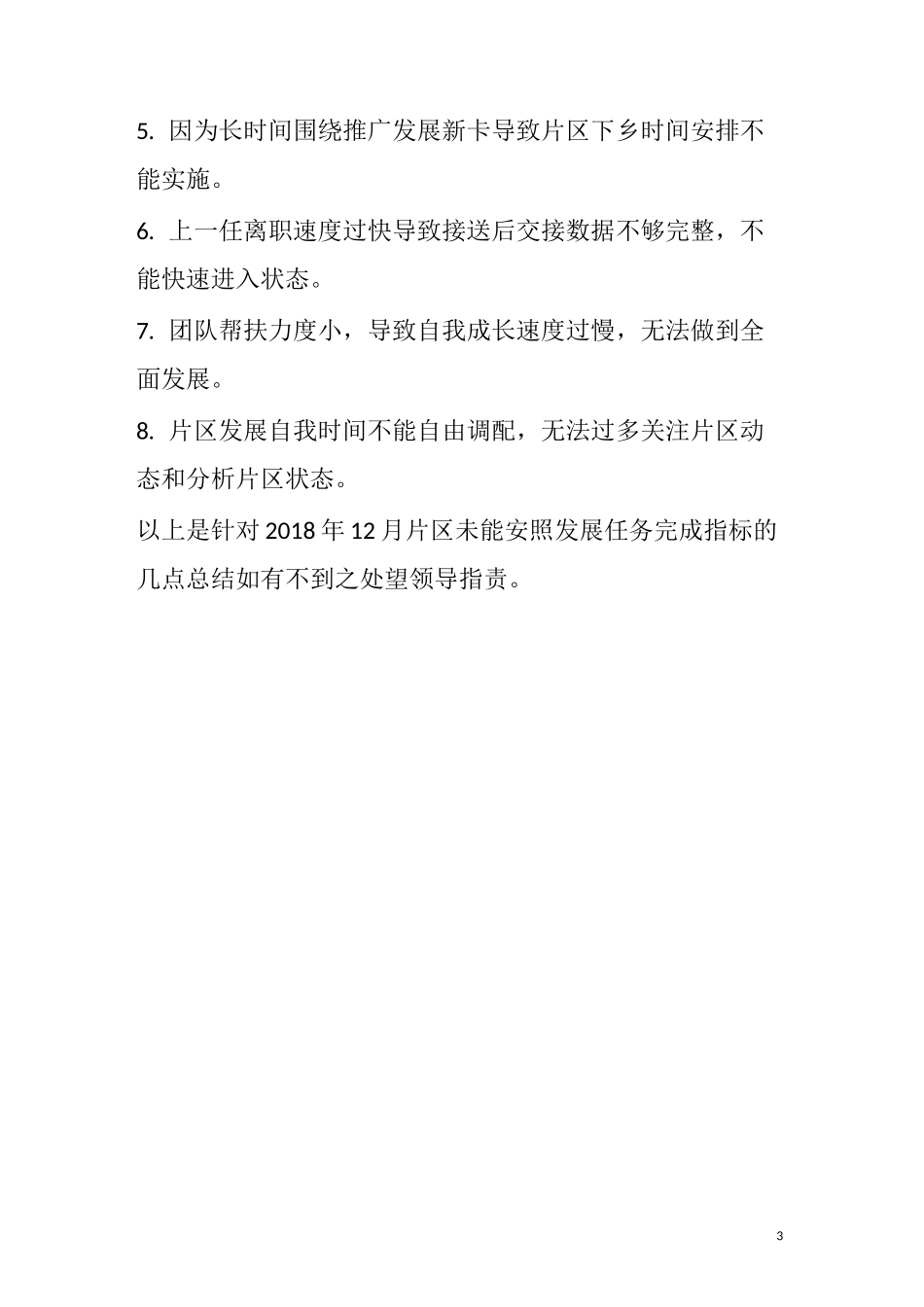 5. 因为长时间围绕推广发展新卡导致片区下乡时间安排不能实施。

6. 上一任离职速度过快导致接送后交接数据不够完整，不能快速进入状态。

7. 团队帮扶力度小，导致自我成长速度过慢，无法做到全面发展。

8. 片区发展自我时间不能自由调配，无法过多关注片区动态和分析片区状态。

以上是针对 2018 年 12 月片区未能安照发展任务完成指标的几点总结如有不到之处望领导指责。

3